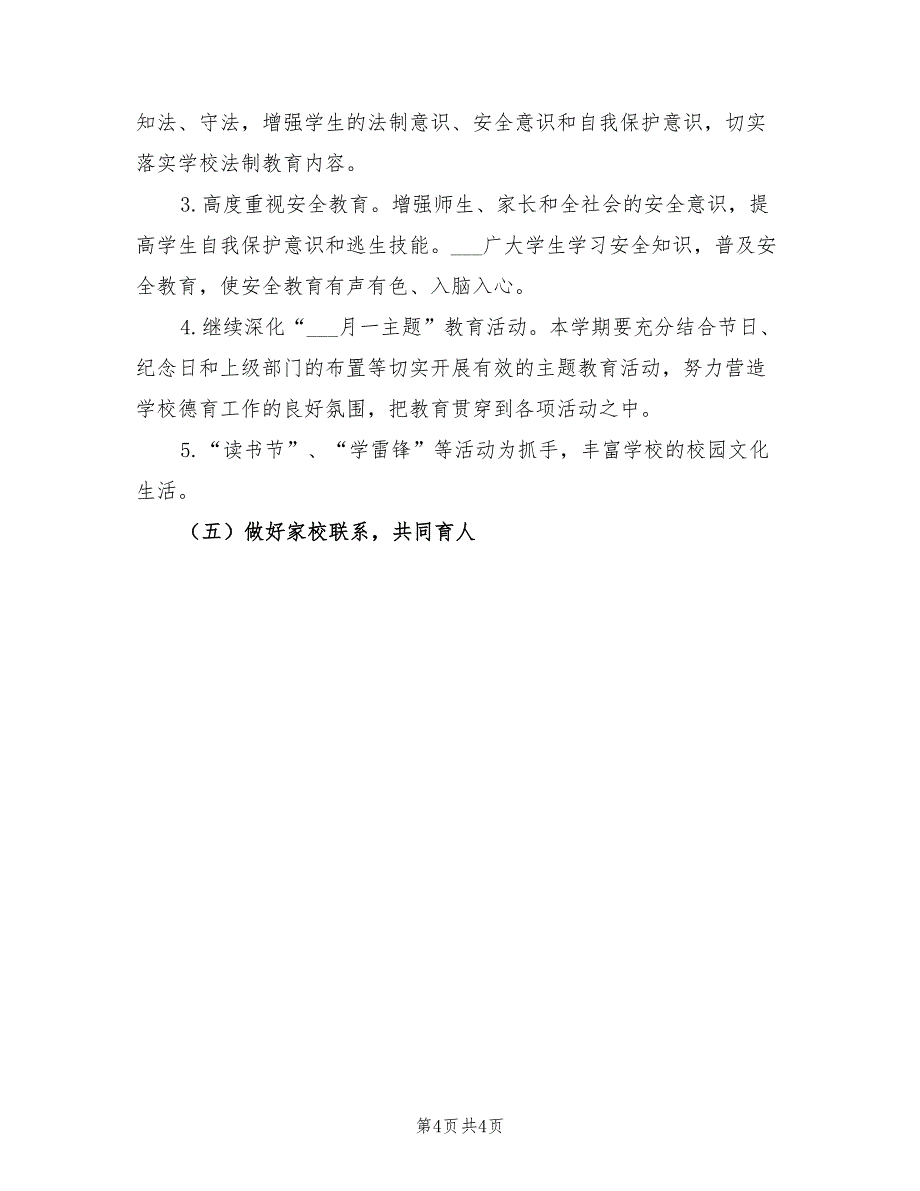 知法、守法，增强学生的法制意识、安全意识和自我保护意识，切实落实学校法制教育内容。

3.高度重视安全教育。增强师生、家长和全社会的安全意识，提高学生自我保护意识和逃生技能。___广大学生学习安全知识，普及安全教育，使安全教育有声有色、入脑入心。

4.继续深化“___月一主题”教育活动。本学期要充分结合节日、纪念日和上级部门的布置等切实开展有效的主题教育活动，努力营造学校德育工作的良好氛围，把教育贯穿到各项活动之中。

5.“读书节”、“学雷锋”等活动为抓手，丰富学校的校园文化生活。

（五）做好家校联系，共同育人

第4页 共4页